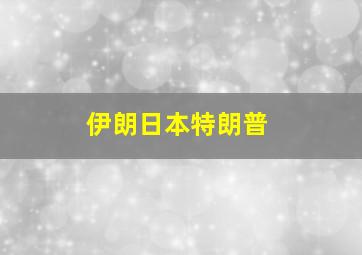 伊朗日本特朗普